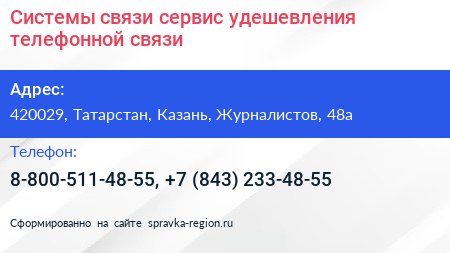 Системы связи сервис удешевления телефонной связи

Адрес:
420029, Татарстан, Казань, Журналистов, 48а

Телефон:
8-800-511-48-55, +7 (843) 233-48-55

Сформированно на сайте spravka-region.ru